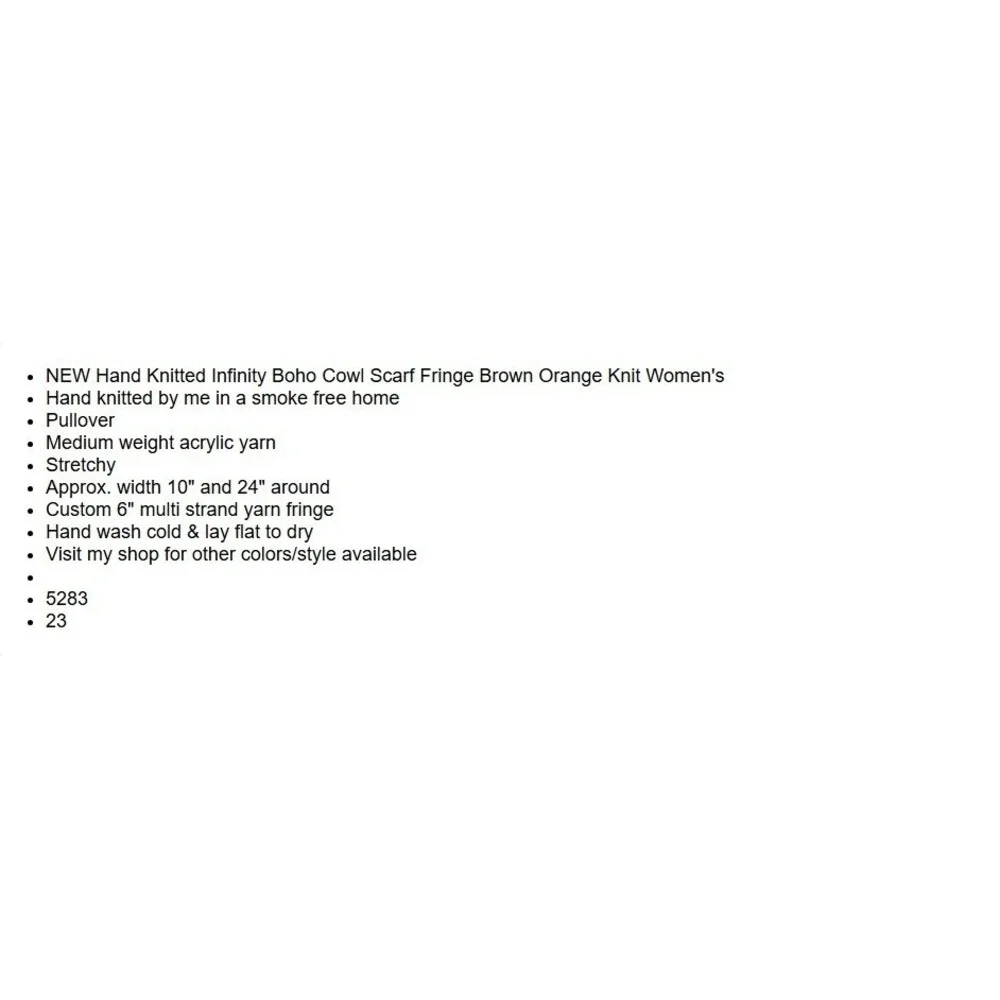 • NEW Hand Knitted Infinity Boho Cowl Scarf Fringe Brown Orange Knit Women's
• Hand knitted by me in a smoke free home
• Pullover
• Medium weight acrylic yarn
• Stretchy
• Approx. width 10" and 24" around
• Custom 6" multi strand yarn fringe
• Hand wash cold & lay flat to dry
• Visit my shop for other colors/style available
•
• 5283
• 23